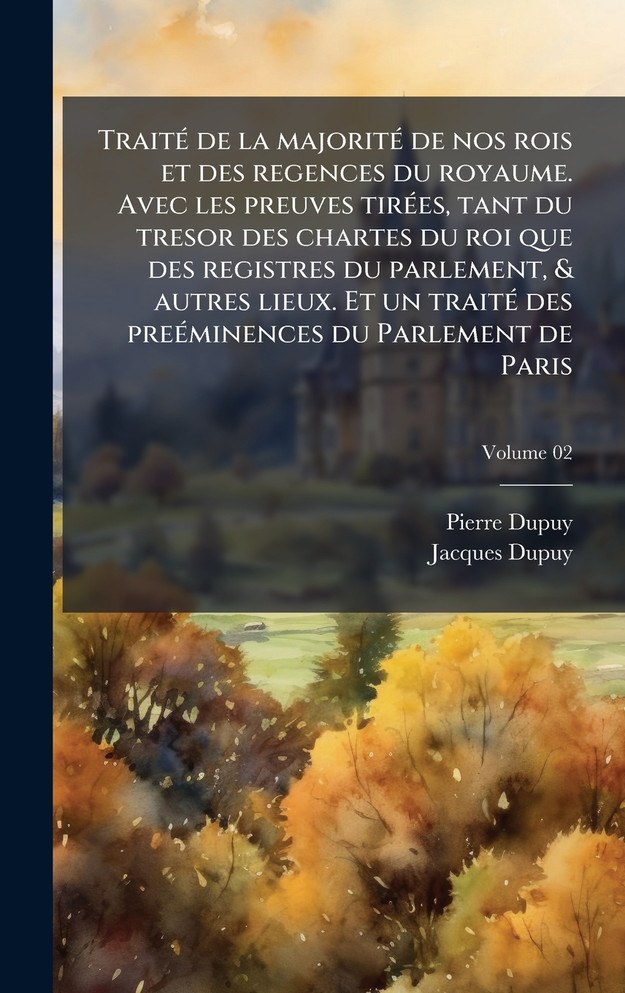 Traité de la majorité de nos rois et des regences du royaume. Avec les preuves tirées, tant du tresor des chartes du roi que des registres du parlement, & autres lieux. Et un traité des preéminences du Parlement de Paris

Volume 02

Pierre Dupuy
Jacques Dupuy